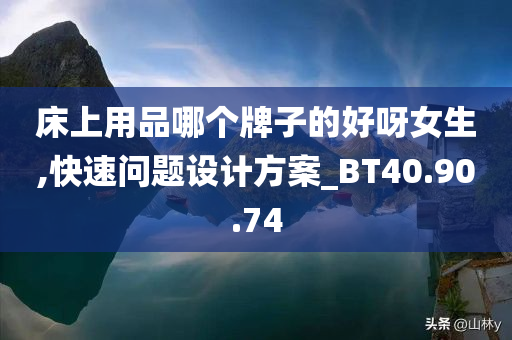 床上用品哪个牌子的好呀女生,快速问题设计方案_BT40.90.74

头条 @山林y